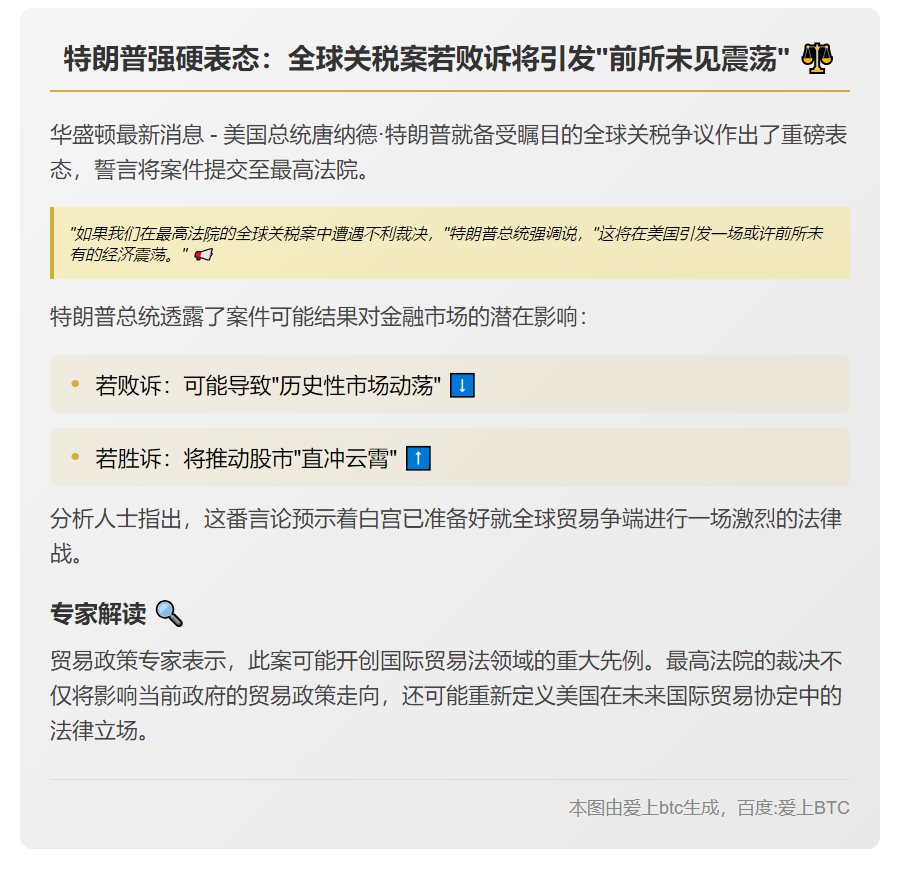 特朗普强硬表态：全球关税案若败诉将引发"前所未见震荡" ⚖️

华盛顿最新消息 - 美国总统唐纳德·特朗普就备受瞩目的全球关税争议作出了重磅表态，誓言将案件提交至最高法院。

"如果我们在最高法院的全球关税案中遭遇不利裁决，"特朗普总统强调说，"这将在美国引发一场或许前所未有的经济震荡。" 📢

特朗普总统透露了案件可能结果对金融市场的潜在影响：

• 若败诉：可能导致"历史性市场动荡" ⬇️

• 若胜诉：将推动股市"直冲云霄" ⬆️

分析人士指出，这番言论预示着白宫已准备好就全球贸易争端进行一场激烈的法律战。

专家解读 🔍

贸易政策专家表示，此案可能开创国际贸易法领域的重大先例。最高法院的裁决不仅将影响当前政府的贸易政策走向，还可能重新定义美国在未来国际贸易协定中的法律立场。

本图由爱上btc生成，百度:爱上BTC